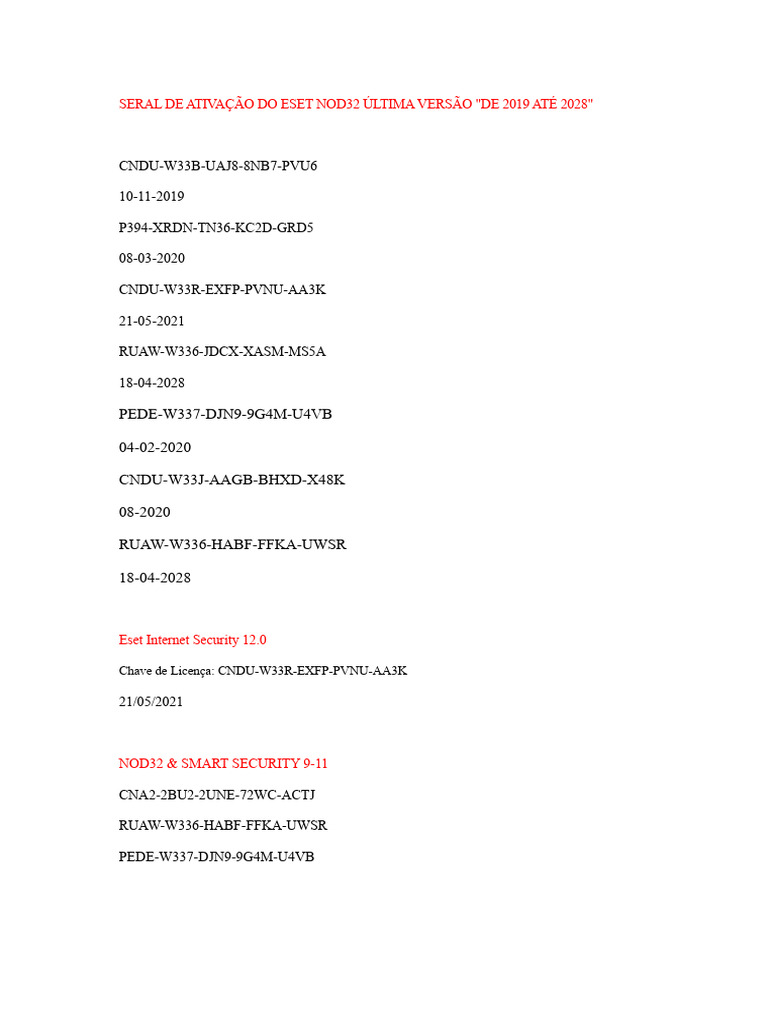 SERAL DE ATIVAÇÃO DO ESET NOD32 ÚLTIMA VERSÃO "DE 2019 ATÉ 2028"

CNDU-W33B-UAJ8-8NB7-PVU6

10-11-2019

P394-XRDN-TN36-KC2D-GRD5

08-03-2020

CNDU-W33R-EXFP-PVNU-AA3K

21-05-2021

RUAW-W336-JDCX-XASM-MS5A

18-04-2028

PEDE-W337-DJN9-9G4M-U4VB

04-02-2020

CNDU-W33J-AAGB-BHXD-X48K

08-2020

RUAW-W336-HABF-FFKA-UWSR

18-04-2028

Eset Internet Security 12.0

Chave de Licença: CNDU-W33R-EXFP-PVNU-AA3K

21/05/2021

NOD32 & SMART SECURITY 9-11

CNA2-2BU2-2UNE-72WC-ACTJ

RUAW-W336-HABF-FFKA-UWSR

PEDE-W337-DJN9-9G4M-U4VB